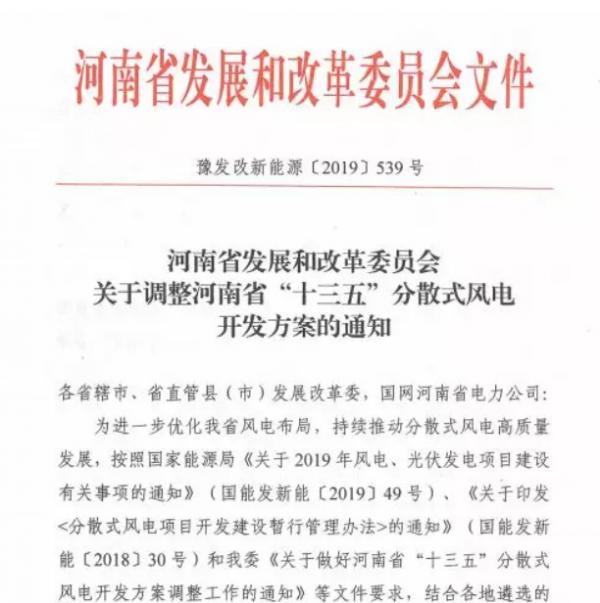 河南省发展和改革委员会文件

豫发改新能源〔2019〕539号

河南省发展和改革委员会
关于调整河南省“十三五”分散式风电
开发方案的通知

各省辖市、省直管县（市）发展改革委，国网河南省电力公司：

为进一步优化我省风电布局，持续推动分散式风电高质量发展，按照国家能源局《关于2019年风电、光伏发电项目建设有关事项的通知》（国能发新能〔2019〕49号）、《关于印发<分散式风电项目开发建设暂行管理办法>的通知》（国能发新能〔2018〕30号）和我委《关于做好河南省“十三五”分散式风电开发方案调整工作的通知》等文件要求，结合各地遴选的